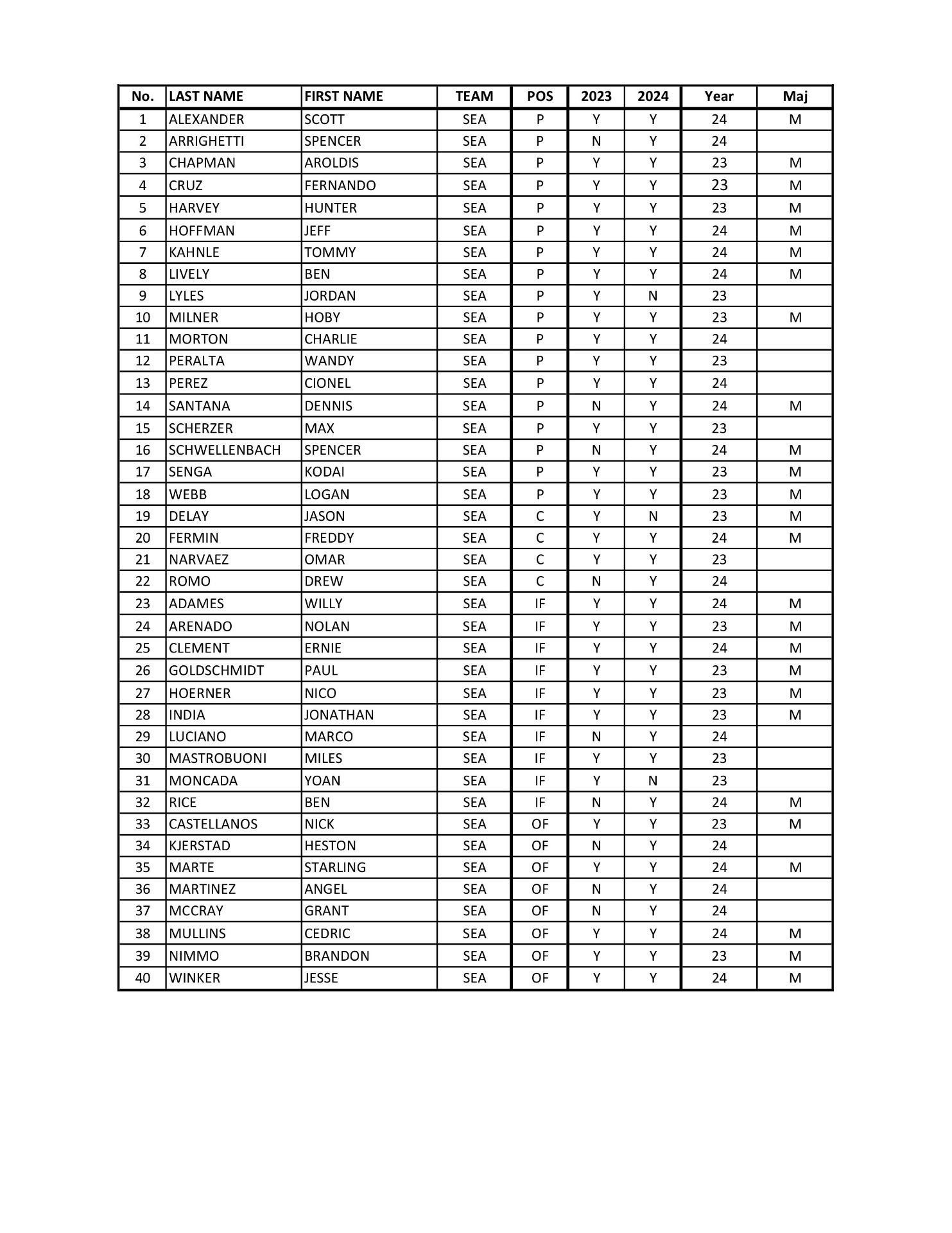 | No. | LAST NAME | FIRST NAME | TEAM | POS | 2023 | 2024 | Year | Maj |
|---|---|---|---|---|---|---|---|---|
| 1 | ALEXANDER | SCOTT | SEA | P | Y | Y | 24 | M |
| 2 | ARRIGHETTI | SPENCER | SEA | P | N | Y | 24 | |
| 3 | CHAPMAN | AROLDIS | SEA | P | Y | Y | 23 | M |
| 4 | CRUZ | FERNANDO | SEA | P | Y | Y | 23 | M |
| 5 | HARVEY | HUNTER | SEA | P | Y | Y | 23 | M |
| 6 | HOFFMAN | JEFF | SEA | P | Y | Y | 24 | M |
| 7 | KAHNLE | TOMMY | SEA | P | Y | Y | 24 | M |
| 8 | LIVELY | BEN | SEA | P | Y | Y | 24 | M |
| 9 | LYLES | JORDAN | SEA | P | Y | N | 23 | |
| 10 | MILNER | HOBY | SEA | P | Y | Y | 23 | M |
| 11 | MORTON | CHARLIE | SEA | P | Y | Y | 24 | |
| 12 | PERALTA | WANDY | SEA | P | Y | Y | 23 | |
| 13 | PEREZ | CIONEL | SEA | P | Y | Y | 24 | |
| 14 | SANTANA | DENNIS | SEA | P | N | Y | 24 | M |
| 15 | SCHERZER | MAX | SEA | P | Y | Y | 23 | |
| 16 | SCHWELLENBACH | SPENCER | SEA | P | N | Y | 24 | M |
| 17 | SENGA | KODAI | SEA | P | Y | Y | 23 | M |
| 18 | WEBB | LOGAN | SEA | P | Y | Y | 23 | M |
| 19 | DELAY | JASON | SEA | C | Y | N | 23 | M |
| 20 | FERMIN | FREDDY | SEA | C | Y | Y | 24 | M |
| 21 | NARVAEZ | OMAR | SEA | C | Y | Y | 23 | |
| 22 | ROMO | DREW | SEA | C | N | Y | 24 | |
| 23 | ADAMES | WILLY | SEA | IF | Y | Y | 24 | M |
| 24 | ARENADO | NOLAN | SEA | IF | Y | Y | 23 | M |
| 25 | CLEMENT | ERNIE | SEA | IF | Y | Y | 24 | M |
| 26 | GOLDSCHMIDT | PAUL | SEA | IF | Y | Y | 23 | M |
| 27 | HOERNER | NICO | SEA | IF | Y | Y | 23 | M |
| 28 | INDIA | JONATHAN | SEA | IF | Y | Y | 23 | M |
| 29 | LUCIANO | MARCO | SEA | IF | N | Y | 24 | |
| 30 | MASTROBUONI | MILES | SEA | IF | Y | Y | 23 | |
| 31 | MONCADA | YOAN | SEA | IF | Y | N | 23 | |
| 32 | RICE | BEN | SEA | IF | N | Y | 24 | M |
| 33 | CASTELLANOS | NICK | SEA | OF | Y | Y | 23 | M |
| 34 | KJERSTAD | HESTON | SEA | OF | N | Y | 24 | |
| 35 | MARTE | STARLING | SEA | OF | Y | Y | 24 | M |
| 36 | MARTINEZ | ANGEL | SEA | OF | N | Y | 24 | |
| 37 | MCCRAY | GRANT | SEA | OF | N | Y | 24 | |
| 38 | MULLINS | CEDRIC | SEA | OF | Y | Y | 24 | M |
| 39 | NIMMO | BRANDON | SEA | OF | Y | Y | 23 | M |
| 40 | WINKER | JESSE | SEA | OF | Y | Y | 24 | M |